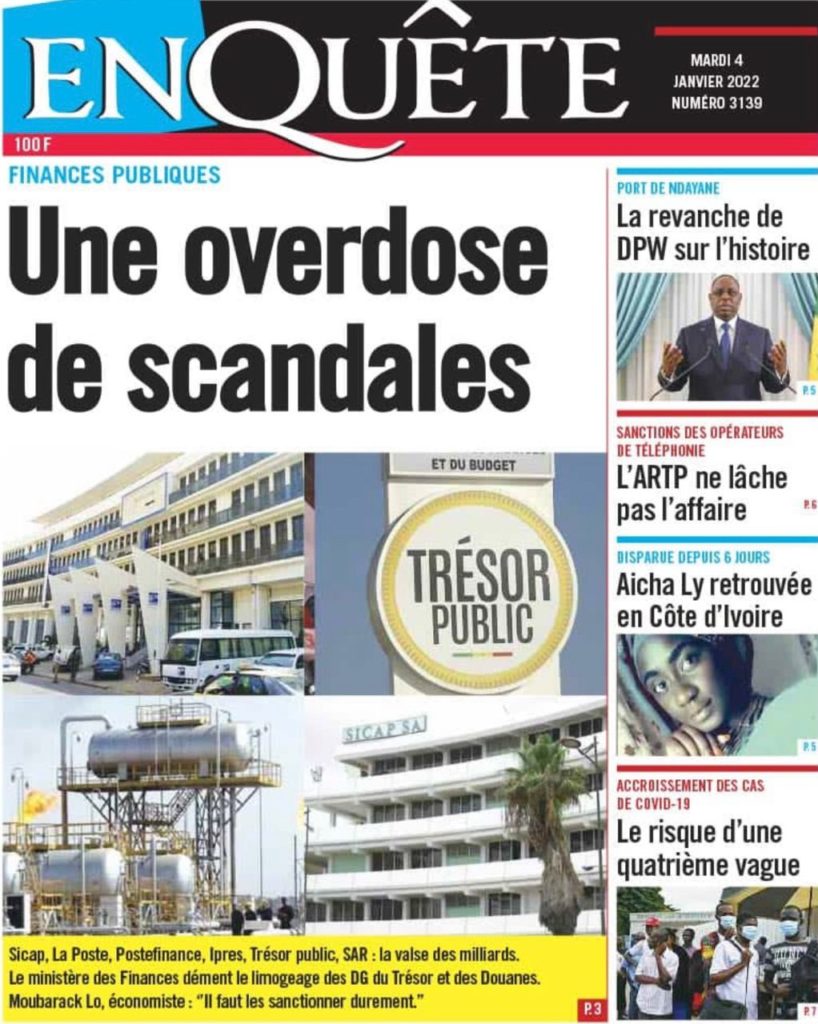 ENQUÊTE

MARDI 4
JANVIER 2022
NUMÉRO 3139

100 F

FINANCES PUBLIQUES

Une overdose de scandales

ET DU BUDGET

TRÉSOR PUBLIC

SICAP SA

Sicap, La Poste, Postefinance, Ipres, Trésor public, SAR : la valse des milliards.
Le ministère des Finances dément le limogeage des DG du Trésor et des Douanes.
Moubarack Lo, économiste : "Il faut les sanctionner durement."

P.3

PORT DE NDAYANE

La revanche de DPW sur l'histoire

P.5

SANCTIONS DES OPÉRATEURS DE TÉLÉPHONIE

L'ARTP ne lâche pas l'affaire

P.6

DISPARUE DEPUIS 6 JOURS

Aicha Ly retrouvée en Côte d'Ivoire

P.5

ACCROISSEMENT DES CAS DE COVID-19

Le risque d'une quatrième vague

P.7